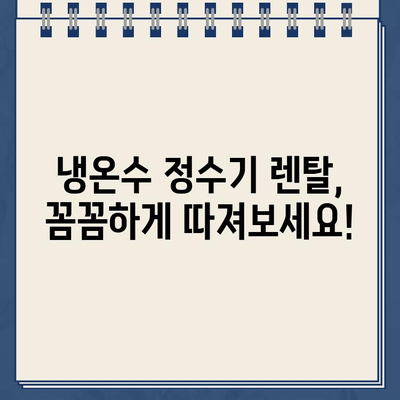 냉온수 정수기 렌탈,
꼼꼼하게 따져보세요!